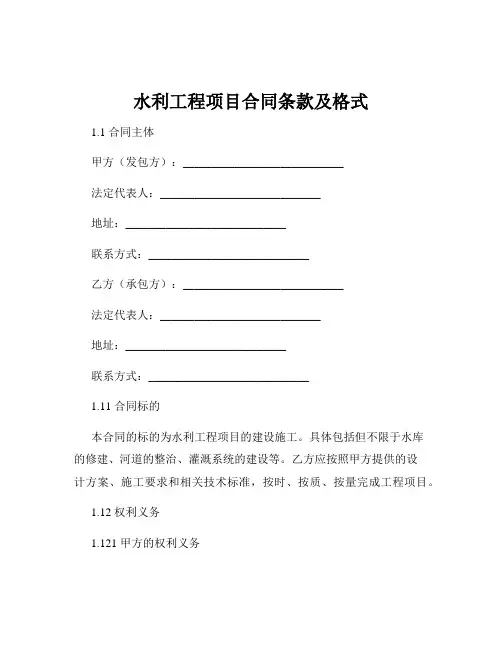 水利工程项目合同条款及格式

1.1 合同主体

甲方（发包方）：____________________________

法定代表人：____________________________

地址：____________________________

联系方式：____________________________

乙方（承包方）：____________________________

法定代表人：____________________________

地址：____________________________

联系方式：____________________________

1.11 合同标的

本合同的标的为水利工程项目的建设施工。具体包括但不限于水库的修建、河道的整治、灌溉系统的建设等。乙方应按照甲方提供的设计方案、施工要求和相关技术标准，按时、按质、按量完成工程项目。

1.12 权利义务

1.121 甲方的权利义务